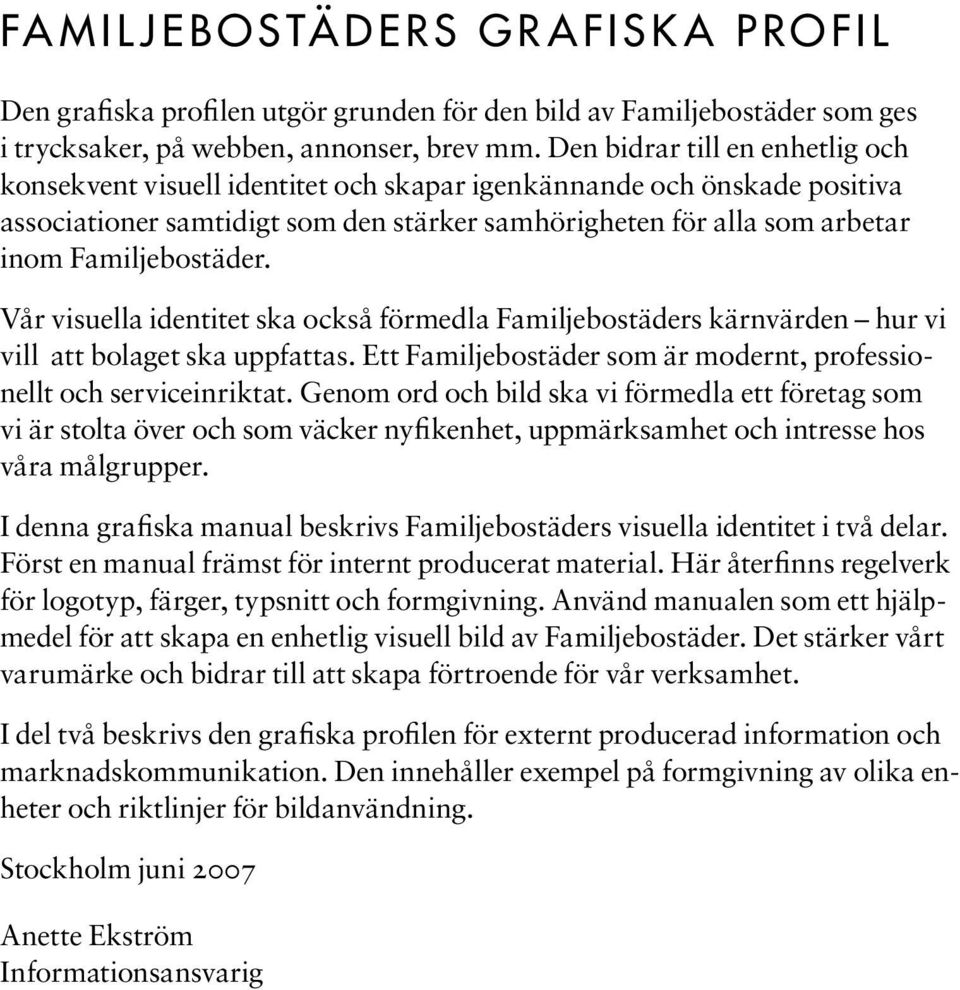 FAMILJEBOSTÄDERS GRAFISKA PROFIL

Den grafiska profilen utgör grunden för den bild av Familjebostäder som ges i trycksaker, på webben, annonser, brev mm. Den bidrar till en enhetlig och konsekvent visuell identitet och skapar igenkännande och önskade positiva associationer samtidigt som den stärker samhörigheten för alla som arbetar inom Familjebostäder.

Vår visuella identitet ska också förmedla Familjebostäders kärnvärden – hur vi vill att bolaget ska uppfattas. Ett Familjebostäder som är modernt, professionellt och serviceinriktat. Genom ord och bild ska vi förmedla ett företag som vi är stolta över och som väcker nyfikenhet, uppmärksamhet och intresse hos våra målgrupper.

I denna grafiska manual beskrivs Familjebostäders visuella identitet i två delar. Först en manual främst för internt producerat material. Här återfinns regelverk för logotyp, färger, typsnitt och formgivning. Använd manualen som ett hjälpmedel för att skapa en enhetlig visuell bild av Familjebostäder. Det stärker vårt varumärke och bidrar till att skapa förtroende för vår verksamhet.

I del två beskrivs den grafiska profilen för externt producerad information och marknadskommunikation. Den innehåller exempel på formgivning av olika enheter och riktlinjer för bildanvändning.

Stockholm juni 2007

Anette Ekström
Informationsansvarig